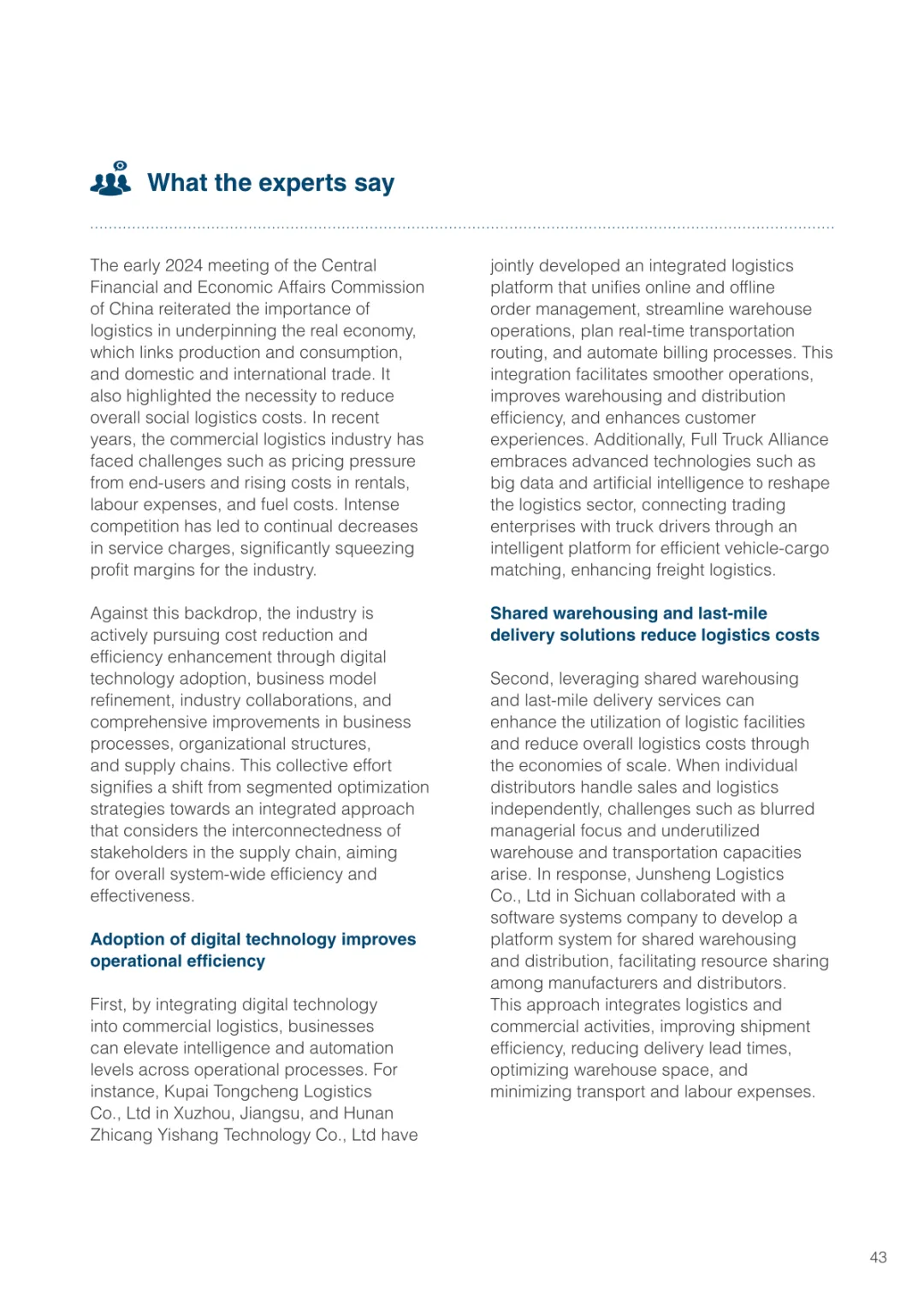 What the experts say

The early 2024 meeting of the Central Financial and Economic Affairs Commission of China reiterated the importance of logistics in underpinning the real economy, which links production and consumption, and domestic and international trade. It also highlighted the necessity to reduce overall social logistics costs. In recent years, the commercial logistics industry has faced challenges such as pricing pressure from end-users and rising costs in rentals, labour expenses, and fuel costs. Intense competition has led to continual decreases in service charges, significantly squeezing profit margins for the industry.

Against this backdrop, the industry is actively pursuing cost reduction and efficiency enhancement through digital technology adoption, business model refinement, industry collaborations, and comprehensive improvements in business processes, organizational structures, and supply chains. This collective effort signifies a shift from segmented optimization strategies towards an integrated approach that considers the interconnectedness of stakeholders in the supply chain, aiming for overall system-wide efficiency and effectiveness.

Adoption of digital technology improves operational efficiency

First, by integrating digital technology into commercial logistics, businesses can elevate intelligence and automation levels across operational processes. For instance, Kupai Tongcheng Logistics Co., Ltd in Xuzhou, Jiangsu, and Hunan Zhicang Yishang Technology Co., Ltd have jointly developed an integrated logistics platform that unifies online and offline order management, streamline warehouse operations, plan real-time transportation routing, and automate billing processes. This integration facilitates smoother operations, improves warehousing and distribution efficiency, and enhances customer experiences. Additionally, Full Truck Alliance embraces advanced technologies such as big data and artificial intelligence to reshape the logistics sector, connecting trading enterprises with truck drivers through an intelligent platform for efficient vehicle-cargo matching, enhancing freight logistics.

Shared warehousing and last-mile delivery solutions reduce logistics costs

Second, leveraging shared warehousing and last-mile delivery services can enhance the utilization of logistic facilities and reduce overall logistics costs through the economies of scale. When individual distributors handle sales and logistics independently, challenges such as blurred managerial focus and underutilized warehouse and transportation capacities arise. In response, Junsheng Logistics Co., Ltd in Sichuan collaborated with a software systems company to develop a platform system for shared warehousing and distribution, facilitating resource sharing among manufacturers and distributors. This approach integrates logistics and commercial activities, improving shipment efficiency, reducing delivery lead times, optimizing warehouse space, and minimizing transport and labour expenses.

43